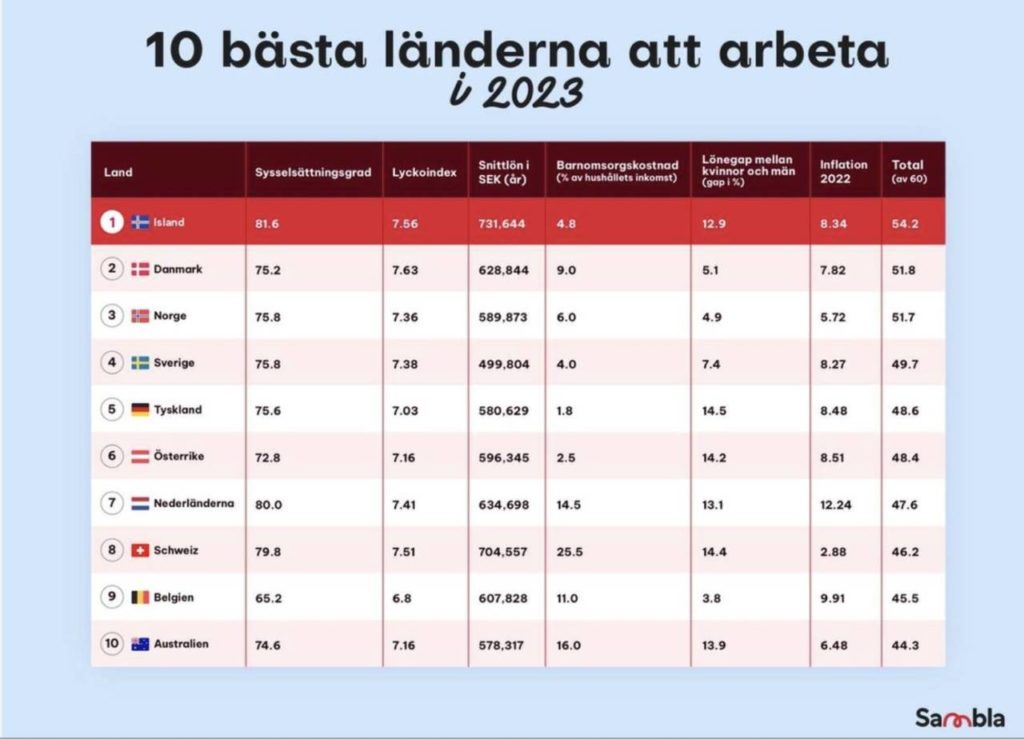 10 bästa länderna att arbeta
i 2023

| Land | Sysselsättningsgrad | Lyckoindex | Snittlön i SEK (år) | Barnomsorgskostnad (% av hushållets inkomst) | Lönegap mellan kvinnor och män (gap i %) | Inflation 2022 | Total (av 60) |
|---|---|---|---|---|---|---|---|
| 1 Island | 81.6 | 7.56 | 731,644 | 4.8 | 12.9 | 8.34 | 54.2 |
| 2 Danmark | 75.2 | 7.63 | 628,844 | 9.0 | 5.1 | 7.82 | 51.8 |
| 3 Norge | 75.8 | 7.36 | 589,873 | 6.0 | 4.9 | 5.72 | 51.7 |
| 4 Sverige | 75.8 | 7.38 | 499,804 | 4.0 | 7.4 | 8.27 | 49.7 |
| 5 Tyskland | 75.6 | 7.03 | 580,629 | 1.8 | 14.5 | 8.48 | 48.6 |
| 6 Österrike | 72.8 | 7.16 | 596,345 | 2.5 | 14.2 | 8.51 | 48.4 |
| 7 Nederländerna | 80.0 | 7.41 | 634,698 | 14.5 | 13.1 | 12.24 | 47.6 |
| 8 Schweiz | 79.8 | 7.51 | 704,557 | 25.5 | 14.4 | 2.88 | 46.2 |
| 9 Belgien | 65.2 | 6.8 | 607,828 | 11.0 | 3.8 | 9.91 | 45.5 |
| 10 Australien | 74.6 | 7.16 | 578,317 | 16.0 | 13.9 | 6.48 | 44.3 |

Sambla